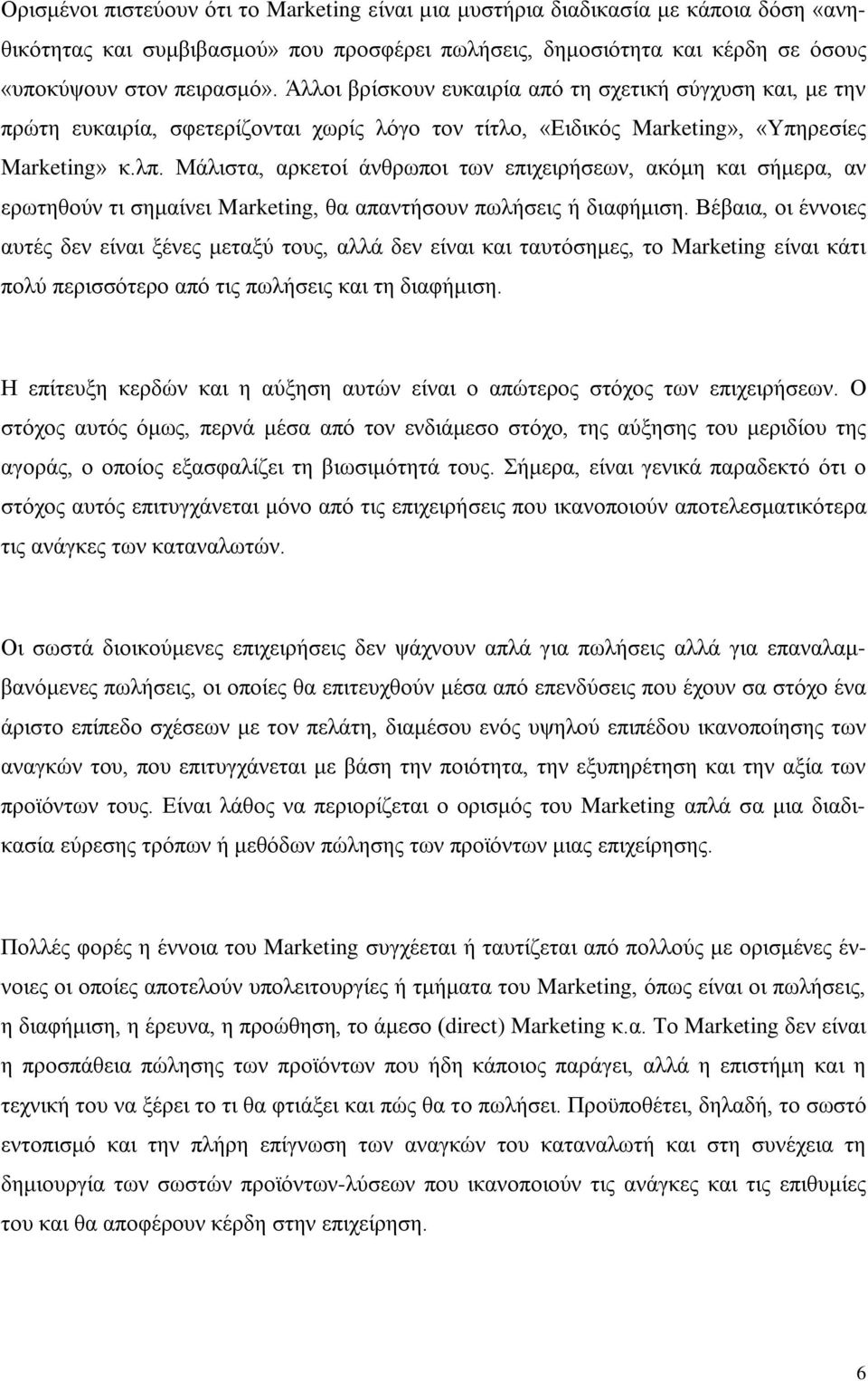 Ορισμένοι πιστεύουν ότι το Marketing είναι μια μυστήρια διαδικασία με κάποια δόση «ανηθικότητας και συμβιβασμού» που προσφέρει πωλήσεις, δημοσιότητα και κέρδη σε όσους «υποκύψουν στον πειρασμό». Άλλοι βρίσκουν ευκαιρία από τη σχετική σύγχυση και, με την πρώτη ευκαιρία, σφετερίζονται χωρίς λόγο τον τίτλο, «Ειδικός Marketing», «Υπηρεσίες Marketing» κ.λπ. Μάλιστα, αρκετοί άνθρωποι των επιχειρήσεων, ακόμη και σήμερα, αν ερωτηθούν τι σημαίνει Marketing, θα απαντήσουν πωλήσεις ή διαφήμιση. Βέβαια, οι έννοιες αυτές δεν είναι ξένες μεταξύ τους, αλλά δεν είναι και ταυτόσημες, το Marketing είναι κάτι πολύ περισσότερο από τις πωλήσεις και τη διαφήμιση.

Η επίτευξη κερδών και η αύξηση αυτών είναι ο απώτερος στόχος των επιχειρήσεων. Ο στόχος αυτός όμως, περνά μέσα από τον ενδιάμεσο στόχο, της αύξησης του μεριδίου της αγοράς, ο οποίος εξασφαλίζει τη βιωσιμότητά τους. Σήμερα, είναι γενικά παραδεκτό ότι ο στόχος αυτός επιτυγχάνεται μόνο από τις επιχειρήσεις που ικανοποιούν αποτελεσματικότερα τις ανάγκες των καταναλωτών.

Οι σωστά διοικούμενες επιχειρήσεις δεν ψάχνουν απλά για πωλήσεις αλλά για επαναλαμβανόμενες πωλήσεις, οι οποίες θα επιτευχθούν μέσα από επενδύσεις που έχουν σα στόχο ένα άριστο επίπεδο σχέσεων με τον πελάτη, διαμέσου ενός υψηλού επιπέδου ικανοποίησης των αναγκών του, που επιτυγχάνεται με βάση την ποιότητα, την εξυπηρέτηση και την αξία των προϊόντων τους. Είναι λάθος να περιορίζεται ο ορισμός του Marketing απλά σα μια διαδικασία εύρεσης τρόπων ή μεθόδων πώλησης των προϊόντων μιας επιχείρησης.

Πολλές φορές η έννοια του Marketing συγχέεται ή ταυτίζεται από πολλούς με ορισμένες έννοιες οι οποίες αποτελούν υπολειτουργίες ή τμήματα του Marketing, όπως είναι οι πωλήσεις, η διαφήμιση, η έρευνα, η προώθηση, το άμεσο (direct) Marketing κ.α. Το Marketing δεν είναι η προσπάθεια πώλησης των προϊόντων που ήδη κάποιος παράγει, αλλά η επιστήμη και η τεχνική του να ξέρει το τι θα φτιάξει και πώς θα το πωλήσει. Προϋποθέτει, δηλαδή, το σωστό εντοπισμό και την πλήρη επίγνωση των αναγκών του καταναλωτή και στη συνέχεια τη δημιουργία των σωστών προϊόντων-λύσεων που ικανοποιούν τις ανάγκες και τις επιθυμίες του και θα αποφέρουν κέρδη στην επιχείρηση.

6